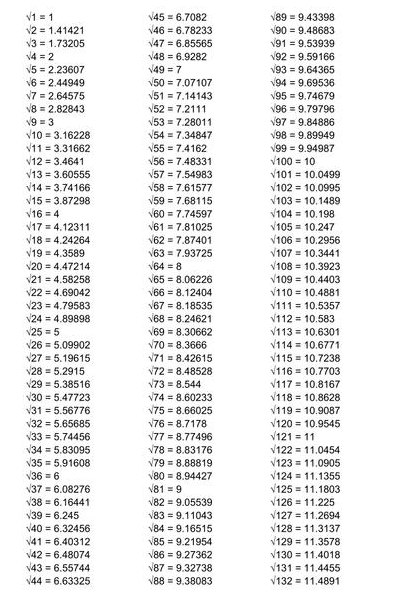 $\sqrt{1} = 1$
$\sqrt{2} = 1.41421$
$\sqrt{3} = 1.73205$
$\sqrt{4} = 2$
$\sqrt{5} = 2.23607$
$\sqrt{6} = 2.44949$
$\sqrt{7} = 2.64575$
$\sqrt{8} = 2.82843$
$\sqrt{9} = 3$
$\sqrt{10} = 3.16228$
$\sqrt{11} = 3.31662$
$\sqrt{12} = 3.4641$
$\sqrt{13} = 3.60555$
$\sqrt{14} = 3.74166$
$\sqrt{15} = 3.87298$
$\sqrt{16} = 4$
$\sqrt{17} = 4.12311$
$\sqrt{18} = 4.24264$
$\sqrt{19} = 4.3589$
$\sqrt{20} = 4.47214$
$\sqrt{21} = 4.58258$
$\sqrt{22} = 4.69042$
$\sqrt{23} = 4.79583$
$\sqrt{24} = 4.89898$
$\sqrt{25} = 5$
$\sqrt{26} = 5.09902$
$\sqrt{27} = 5.19615$
$\sqrt{28} = 5.2915$
$\sqrt{29} = 5.38516$
$\sqrt{30} = 5.47723$
$\sqrt{31} = 5.56776$
$\sqrt{32} = 5.65685$
$\sqrt{33} = 5.74456$
$\sqrt{34} = 5.83095$
$\sqrt{35} = 5.91608$
$\sqrt{36} = 6$
$\sqrt{37} = 6.08276$
$\sqrt{38} = 6.16441$
$\sqrt{39} = 6.245$
$\sqrt{40} = 6.32456$
$\sqrt{41} = 6.40312$
$\sqrt{42} = 6.48074$
$\sqrt{43} = 6.55744$
$\sqrt{44} = 6.63325$

$\sqrt{45} = 6.7082$
$\sqrt{46} = 6.78233$
$\sqrt{47} = 6.85565$
$\sqrt{48} = 6.9282$
$\sqrt{49} = 7$
$\sqrt{50} = 7.07107$
$\sqrt{51} = 7.14143$
$\sqrt{52} = 7.2111$
$\sqrt{53} = 7.28011$
$\sqrt{54} = 7.34847$
$\sqrt{55} = 7.4162$
$\sqrt{56} = 7.48331$
$\sqrt{57} = 7.54983$
$\sqrt{58} = 7.61577$
$\sqrt{59} = 7.68115$
$\sqrt{60} = 7.74597$
$\sqrt{61} = 7.81025$
$\sqrt{62} = 7.87401$
$\sqrt{63} = 7.93725$
$\sqrt{64} = 8$
$\sqrt{65} = 8.06226$
$\sqrt{66} = 8.12404$
$\sqrt{67} = 8.18535$
$\sqrt{68} = 8.24621$
$\sqrt{69} = 8.30662$
$\sqrt{70} = 8.3666$
$\sqrt{71} = 8.42615$
$\sqrt{72} = 8.48528$
$\sqrt{73} = 8.544$
$\sqrt{74} = 8.60233$
$\sqrt{75} = 8.66025$
$\sqrt{76} = 8.7178$
$\sqrt{77} = 8.77496$
$\sqrt{78} = 8.83176$
$\sqrt{79} = 8.88819$
$\sqrt{80} = 8.94427$
$\sqrt{81} = 9$
$\sqrt{82} = 9.05539$
$\sqrt{83} = 9.11043$
$\sqrt{84} = 9.16515$
$\sqrt{85} = 9.21954$
$\sqrt{86} = 9.27362$
$\sqrt{87} = 9.32738$
$\sqrt{88} = 9.38083$

$\sqrt{89} = 9.43398$
$\sqrt{90} = 9.48683$
$\sqrt{91} = 9.53939$
$\sqrt{92} = 9.59166$
$\sqrt{93} = 9.64365$
$\sqrt{94} = 9.69536$
$\sqrt{95} = 9.74679$
$\sqrt{96} = 9.79796$
$\sqrt{97} = 9.84886$
$\sqrt{98} = 9.89949$
$\sqrt{99} = 9.94987$
$\sqrt{100} = 10$
$\sqrt{101} = 10.0499$
$\sqrt{102} = 10.0995$
$\sqrt{103} = 10.1489$
$\sqrt{104} = 10.198$
$\sqrt{105} = 10.247$
$\sqrt{106} = 10.2956$
$\sqrt{107} = 10.3441$
$\sqrt{108} = 10.3923$
$\sqrt{109} = 10.4403$
$\sqrt{110} = 10.4881$
$\sqrt{111} = 10.5357$
$\sqrt{112} = 10.583$
$\sqrt{113} = 10.6301$
$\sqrt{114} = 10.6771$
$\sqrt{115} = 10.7238$
$\sqrt{116} = 10.7703$
$\sqrt{117} = 10.8167$
$\sqrt{118} = 10.8628$
$\sqrt{119} = 10.9087$
$\sqrt{120} = 10.9545$
$\sqrt{121} = 11$
$\sqrt{122} = 11.0454$
$\sqrt{123} = 11.0905$
$\sqrt{124} = 11.1355$
$\sqrt{125} = 11.1803$
$\sqrt{126} = 11.225$
$\sqrt{127} = 11.2694$
$\sqrt{128} = 11.3137$
$\sqrt{129} = 11.3578$
$\sqrt{130} = 11.4018$
$\sqrt{131} = 11.4455$
$\sqrt{132} = 11.4891$